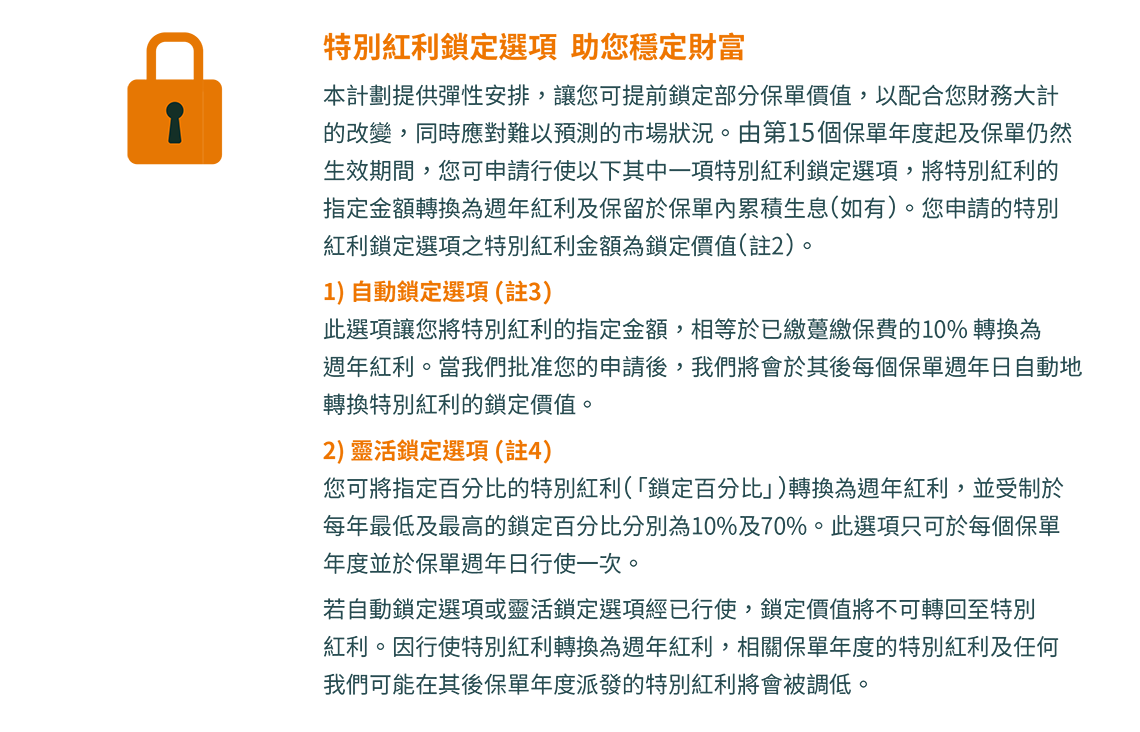 特別紅利鎖定選項 助您穩定財富

本計劃提供彈性安排，讓您可提前鎖定部分保單價值，以配合您財務大計的改變，同時應對難以預測的市場狀況。由第15個保單年度起及保單仍然生效期間，您可申請行使以下其中一項特別紅利鎖定選項，將特別紅利的指定金額轉換為週年紅利及保留於保單內累積生息(如有)。您申請的特別紅利鎖定選項之特別紅利金額為鎖定價值(註2)。

1) 自動鎖定選項 (註3)

此選項讓您將特別紅利的指定金額，相等於已繳躉繳保費的10% 轉換為週年紅利。當我們批准您的申請後，我們將會於其後每個保單週年日自動地轉換特別紅利的鎖定價值。

2) 靈活鎖定選項 (註4)

您可將指定百分比的特別紅利(「鎖定百分比」)轉換為週年紅利，並受制於每年最低及最高的鎖定百分比分別為10%及70%。此選項只可於每個保單年度並於保單週年日行使一次。

若自動鎖定選項或靈活鎖定選項經已行使，鎖定價值將不可轉回至特別紅利。因行使特別紅利轉換為週年紅利，相關保單年度的特別紅利及任何我們可能在其後保單年度派發的特別紅利將會被調低。